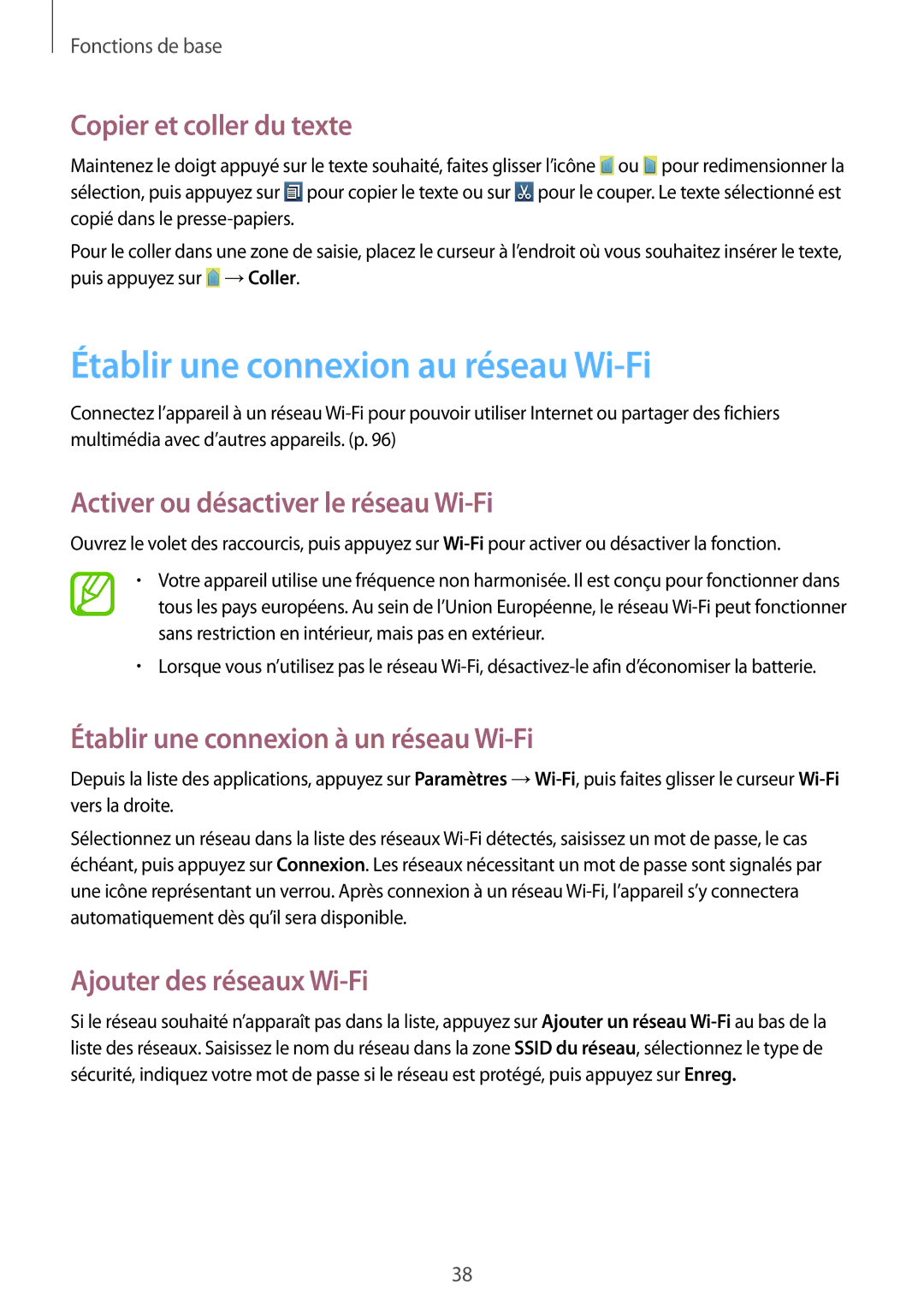 Fonctions de base

Copier et coller du texte

Maintenez le doigt appuyé sur le texte souhaité, faites glisser l'icône ou pour redimensionner la sélection, puis appuyez sur pour copier le texte ou sur pour le couper. Le texte sélectionné est copié dans le presse-papiers.

Pour le coller dans une zone de saisie, placez le curseur à l'endroit où vous souhaitez insérer le texte, puis appuyez sur → Coller.

Établir une connexion au réseau Wi-Fi

Connectez l'appareil à un réseau Wi-Fi pour pouvoir utiliser Internet ou partager des fichiers multimédia avec d'autres appareils. (p. 96)

Activer ou désactiver le réseau Wi-Fi

Ouvrez le volet des raccourcis, puis appuyez sur Wi-Fi pour activer ou désactiver la fonction.

• Votre appareil utilise une fréquence non harmonisée. Il est conçu pour fonctionner dans tous les pays européens. Au sein de l'Union Européenne, le réseau Wi-Fi peut fonctionner sans restriction en intérieur, mais pas en extérieur.

• Lorsque vous n'utilisez pas le réseau Wi-Fi, désactivez-le afin d'économiser la batterie.

Établir une connexion à un réseau Wi-Fi

Depuis la liste des applications, appuyez sur Paramètres → Wi-Fi, puis faites glisser le curseur Wi-Fi vers la droite.

Sélectionnez un réseau dans la liste des réseaux Wi-Fi détectés, saisissez un mot de passe, le cas échéant, puis appuyez sur Connexion. Les réseaux nécessitant un mot de passe sont signalés par une icône représentant un verrou. Après connexion à un réseau Wi-Fi, l'appareil s'y connectera automatiquement dès qu'il sera disponible.

Ajouter des réseaux Wi-Fi

Si le réseau souhaité n'apparaît pas dans la liste, appuyez sur Ajouter un réseau Wi-Fi au bas de la liste des réseaux. Saisissez le nom du réseau dans la zone SSID du réseau, sélectionnez le type de sécurité, indiquez votre mot de passe si le réseau est protégé, puis appuyez sur Enreg.

38